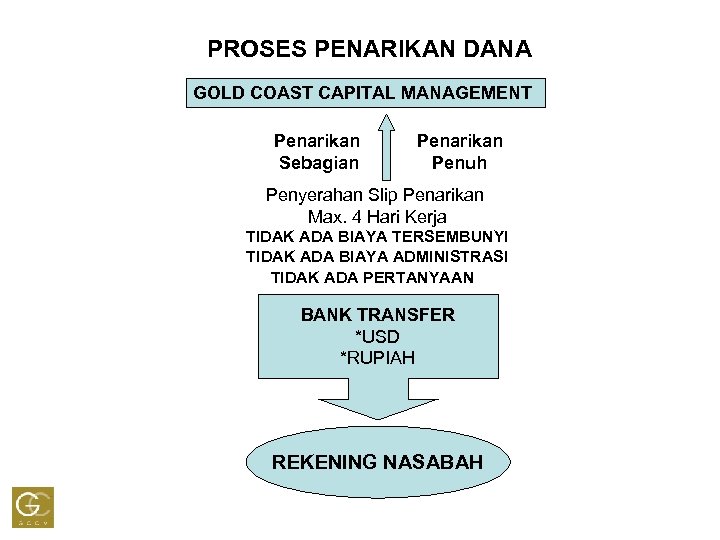 PROSES PENARIKAN DANA

GOLD COAST CAPITAL MANAGEMENT

Penarikan Sebagian

Penarikan Penuh

Penyerahan Slip Penarikan
Max. 4 Hari Kerja
TIDAK ADA BIAYA TERSEMBUNYI
TIDAK ADA BIAYA ADMINISTRASI
TIDAK ADA PERTANYAAN

BANK TRANSFER
*USD
*RUPIAH

REKENING NASABAH

GC
GCCM